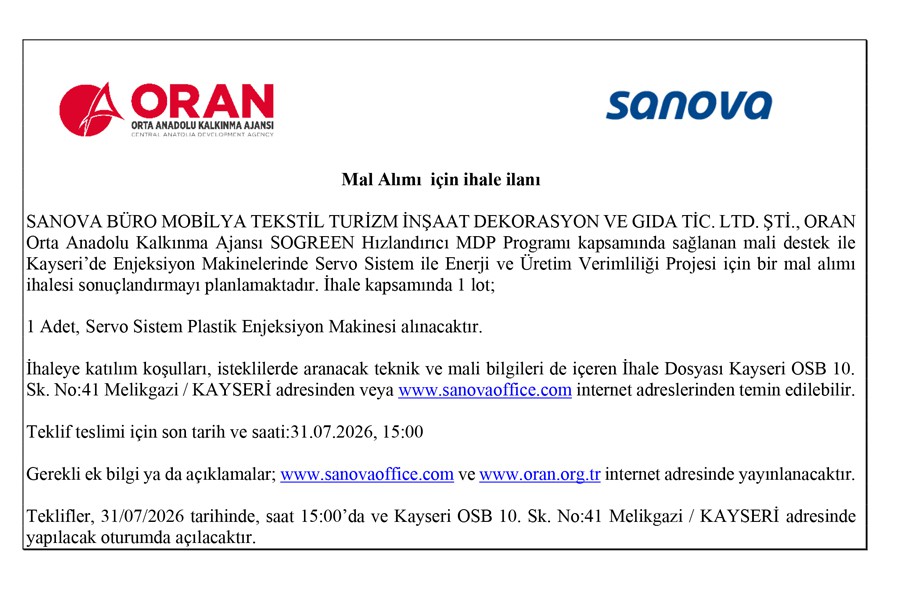 ORAN
ORTA ANADOLU KALKINMA AJANSI
CENTRAL ANATOLIA DEVELOPMENT AGENCY

sanova

Mal Alımı için ihale ilanı

SANOVA BÜRO MOBİLYA TEKSTİL TURİZM İNŞAAT DEKORASYON VE GIDA TİC. LTD. ŞTİ., ORAN Orta Anadolu Kalkınma Ajansı SOGREEN Hızlandırıcı MDP Programı kapsamında sağlanan mali destek ile Kayseri'de Enjeksiyon Makinelerinde Servo Sistem ile Enerji ve Üretim Verimliliği Projesi için bir mal alımı ihalesi sonuçlandırmayı planlamaktadır. İhale kapsamında 1 lot;

1 Adet, Servo Sistem Plastik Enjeksiyon Makinesi alınacaktır.

İhaleye katılım koşulları, isteklilerde aranacak teknik ve mali bilgileri de içeren İhale Dosyası Kayseri OSB 10. Sk. No:41 Melikgazi / KAYSERİ adresinden veya www.sanovaoffice.com internet adreslerinden temin edilebilir.

Teklif teslimi için son tarih ve saati:31.07.2026, 15:00

Gerekli ek bilgi ya da açıklamalar; www.sanovaoffice.com ve www.oran.org.tr internet adresinde yayınlanacaktır.

Teklifler, 31/07/2026 tarihinde, saat 15:00'da ve Kayseri OSB 10. Sk. No:41 Melikgazi / KAYSERİ adresinde yapılacak oturumda açılacaktır.